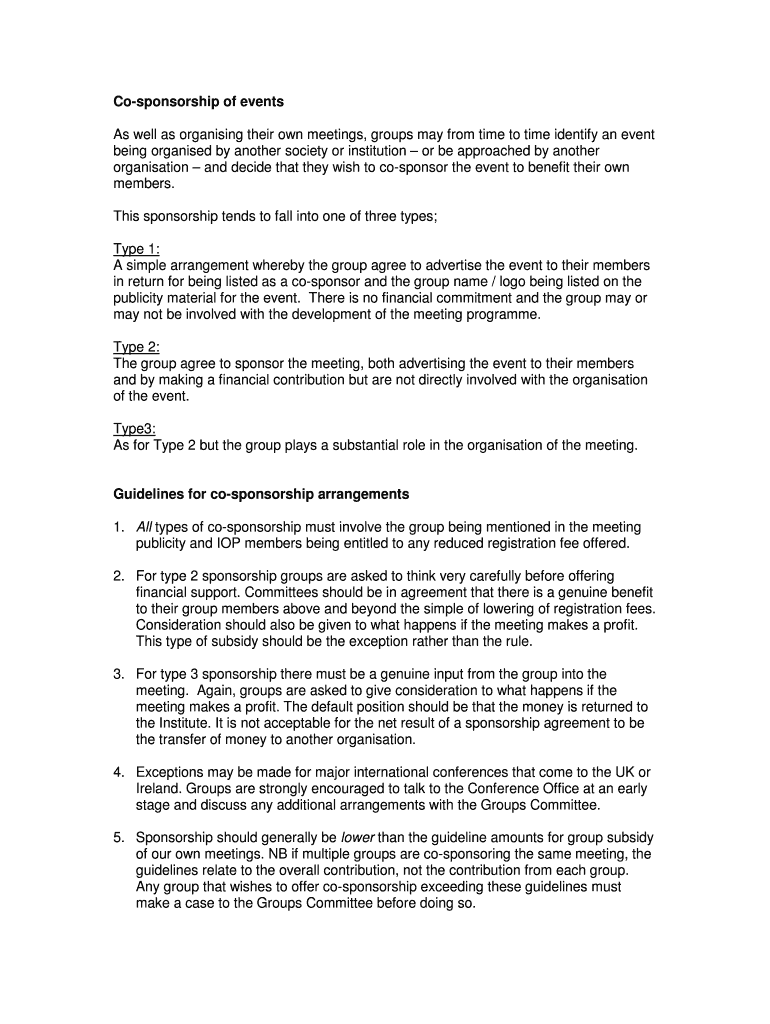 Co-sponsorship of events

As well as organising their own meetings, groups may from time to time identify an event being organised by another society or institution – or be approached by another organisation – and decide that they wish to co-sponsor the event to benefit their own members.

This sponsorship tends to fall into one of three types;

Type 1:
A simple arrangement whereby the group agree to advertise the event to their members in return for being listed as a co-sponsor and the group name / logo being listed on the publicity material for the event. There is no financial commitment and the group may or may not be involved with the development of the meeting programme.

Type 2:
The group agree to sponsor the meeting, both advertising the event to their members and by making a financial contribution but are not directly involved with the organisation of the event.

Type3:
As for Type 2 but the group plays a substantial role in the organisation of the meeting.

Guidelines for co-sponsorship arrangements

1. All types of co-sponsorship must involve the group being mentioned in the meeting publicity and IOP members being entitled to any reduced registration fee offered.

2. For type 2 sponsorship groups are asked to think very carefully before offering financial support. Committees should be in agreement that there is a genuine benefit to their group members above and beyond the simple of lowering of registration fees. Consideration should also be given to what happens if the meeting makes a profit. This type of subsidy should be the exception rather than the rule.

3. For type 3 sponsorship there must be a genuine input from the group into the meeting. Again, groups are asked to give consideration to what happens if the meeting makes a profit. The default position should be that the money is returned to the Institute. It is not acceptable for the net result of a sponsorship agreement to be the transfer of money to another organisation.

4. Exceptions may be made for major international conferences that come to the UK or Ireland. Groups are strongly encouraged to talk to the Conference Office at an early stage and discuss any additional arrangements with the Groups Committee.

5. Sponsorship should generally be lower than the guideline amounts for group subsidy of our own meetings. NB if multiple groups are co-sponsoring the same meeting, the guidelines relate to the overall contribution, not the contribution from each group. Any group that wishes to offer co-sponsorship exceeding these guidelines must make a case to the Groups Committee before doing so.